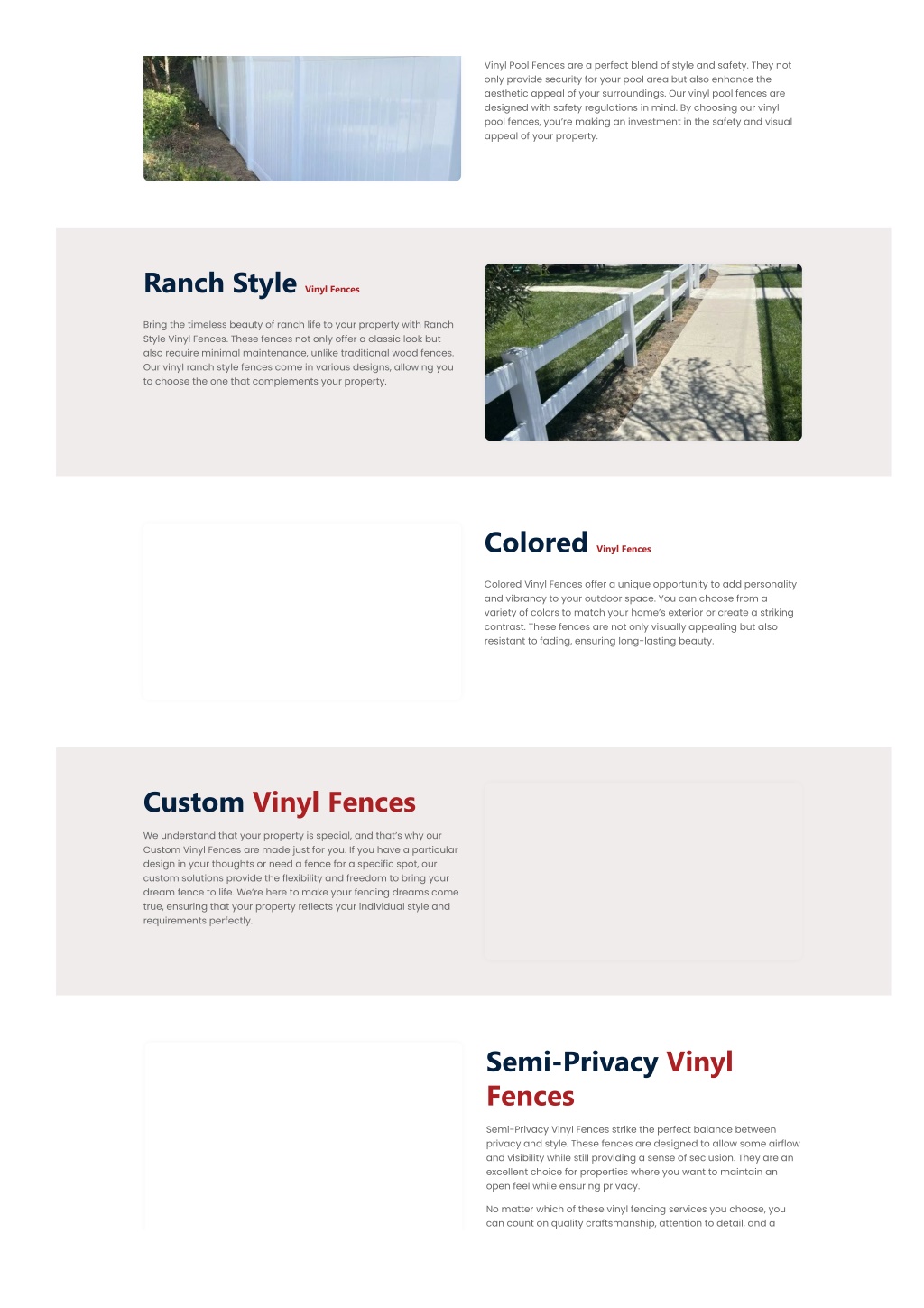 Vinyl Pool Fences are a perfect blend of style and safety. They not only provide security for your pool area but also enhance the aesthetic appeal of your surroundings. Our vinyl pool fences are designed with safety regulations in mind. By choosing our vinyl pool fences, you're making an investment in the safety and visual appeal of your property.

Ranch Style Vinyl Fences

Bring the timeless beauty of ranch life to your property with Ranch Style Vinyl Fences. These fences not only offer a classic look but also require minimal maintenance, unlike traditional wood fences. Our vinyl ranch style fences come in various designs, allowing you to choose the one that complements your property.

Colored Vinyl Fences

Colored Vinyl Fences offer a unique opportunity to add personality and vibrancy to your outdoor space. You can choose from a variety of colors to match your home's exterior or create a striking contrast. These fences are not only visually appealing but also resistant to fading, ensuring long-lasting beauty.

Custom Vinyl Fences

We understand that your property is special, and that's why our Custom Vinyl Fences are made just for you. If you have a particular design in your thoughts or need a fence for a specific spot, our custom solutions provide the flexibility and freedom to bring your dream fence to life. We're here to make your fencing dreams come true, ensuring that your property reflects your individual style and requirements perfectly.

Semi-Privacy Vinyl Fences

Semi-Privacy Vinyl Fences strike the perfect balance between privacy and style. These fences are designed to allow some airflow and visibility while still providing a sense of seclusion. They are an excellent choice for properties where you want to maintain an open feel while ensuring privacy.

No matter which of these vinyl fencing services you choose, you can count on quality craftsmanship, attention to detail, and a